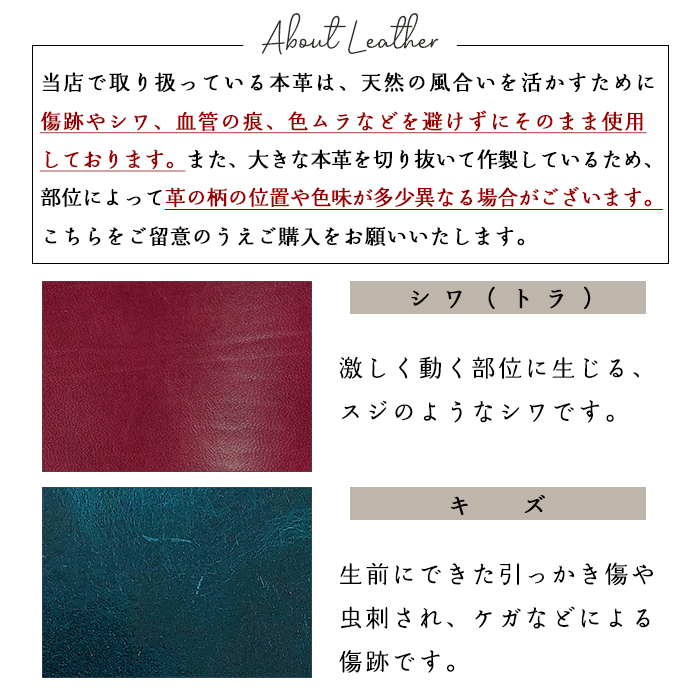 About Leather

当店で取り扱っている本革は、天然の風合いを活かすために傷跡やシワ、血管の痕、色ムラなどを避けずにそのまま使用しております。また、大きな本革を切り抜いて作製しているため、部位によって革の柄の位置や色味が多少異なる場合がございます。こちらをご留意のうえご購入をお願いいたします。

シワ（トラ）

激しく動く部位に生じる、スジのようなシワです。

キズ

生前にできた引っかき傷や虫刺され、ケガなどによる傷跡です。